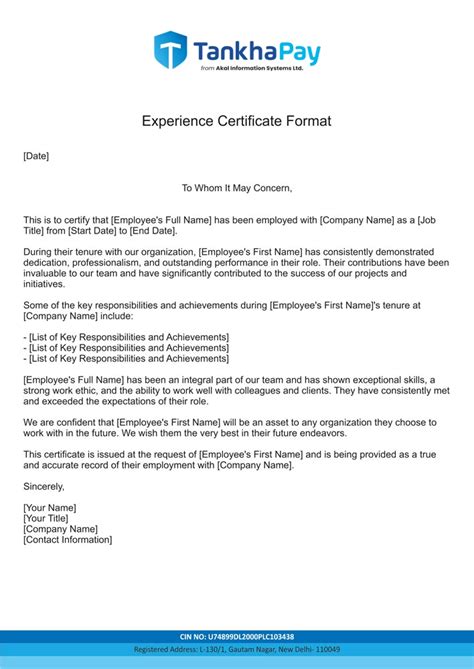 TankhaPay
from Akal Information Systems Ltd.

Experience Certificate Format

[Date]

To Whom It May Concern,

This is to certify that [Employee's Full Name] has been employed with [Company Name] as a [Job Title] from [Start Date] to [End Date].

During their tenure with our organization, [Employee's First Name] has consistently demonstrated dedication, professionalism, and outstanding performance in their role. Their contributions have been invaluable to our team and have significantly contributed to the success of our projects and initiatives.

Some of the key responsibilities and achievements during [Employee's First Name]'s tenure at [Company Name] include:

- [List of Key Responsibilities and Achievements]
- [List of Key Responsibilities and Achievements]
- [List of Key Responsibilities and Achievements]

[Employee's Full Name] has been an integral part of our team and has shown exceptional skills, a strong work ethic, and the ability to work well with colleagues and clients. They have consistently met and exceeded the expectations of their role.

We are confident that [Employee's First Name] will be an asset to any organization they choose to work with in the future. We wish them the very best in their future endeavors.

This certificate is issued at the request of [Employee's First Name] and is being provided as a true and accurate record of their employment with [Company Name].

Sincerely,

[Your Name]
[Your Title]
[Company Name]
[Contact Information]

CIN NO: U74899DL2000PLC103438
Registered Address: L-130/1, Gautam Nagar, New Delhi- 110049